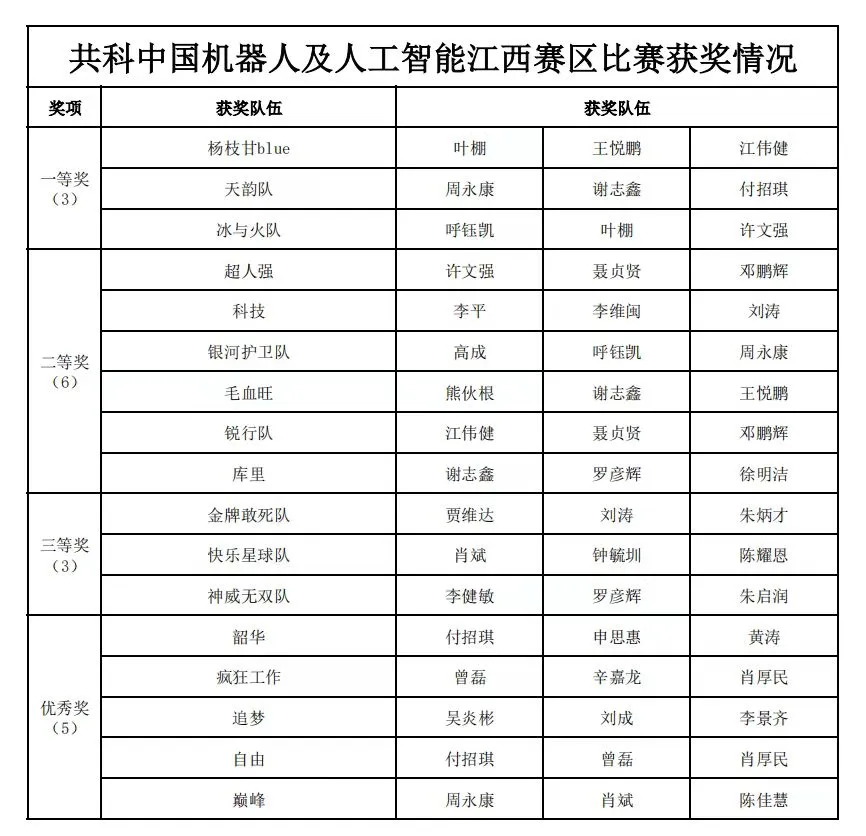 共科中国机器人及人工智能江西赛区比赛获奖情况

| 奖项 | 获奖队伍 | 获奖队伍 | | |
|---|---|---|---|---|
| 一等奖（3） | 杨枝甘blue | 叶棚 | 王悦鹏 | 江伟健 |
| | 天韵队 | 周永康 | 谢志鑫 | 付招琪 |
| | 冰与火队 | 呼钰凯 | 叶棚 | 许文强 |
| 二等奖（6） | 超人强 | 许文强 | 聂贞贤 | 邓鹏辉 |
| | 科技 | 李平 | 李维闽 | 刘涛 |
| | 银河护卫队 | 高成 | 呼钰凯 | 周永康 |
| | 毛血旺 | 熊伙根 | 谢志鑫 | 王悦鹏 |
| | 锐行队 | 江伟健 | 聂贞贤 | 邓鹏辉 |
| | 库里 | 谢志鑫 | 罗彦辉 | 徐明洁 |
| 三等奖（3） | 金牌敢死队 | 贾维达 | 刘涛 | 朱炳才 |
| | 快乐星球队 | 肖斌 | 钟毓圳 | 陈耀恩 |
| | 神威无双队 | 李健敏 | 罗彦辉 | 朱启润 |
| 优秀奖（5） | 韶华 | 付招琪 | 申思惠 | 黄涛 |
| | 疯狂工作 | 曾磊 | 辛嘉龙 | 肖厚民 |
| | 追梦 | 吴炎彬 | 刘成 | 李景齐 |
| | 自由 | 付招琪 | 曾磊 | 肖厚民 |
| | 巅峰 | 周永康 | 肖斌 | 陈佳慧 |